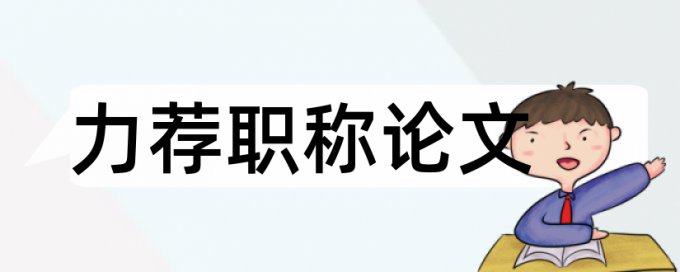 力荐职称论文